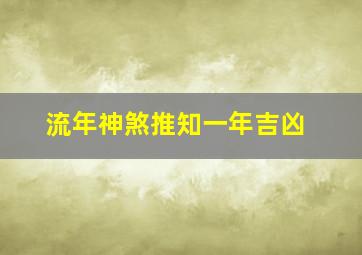 流年神煞推知一年吉凶